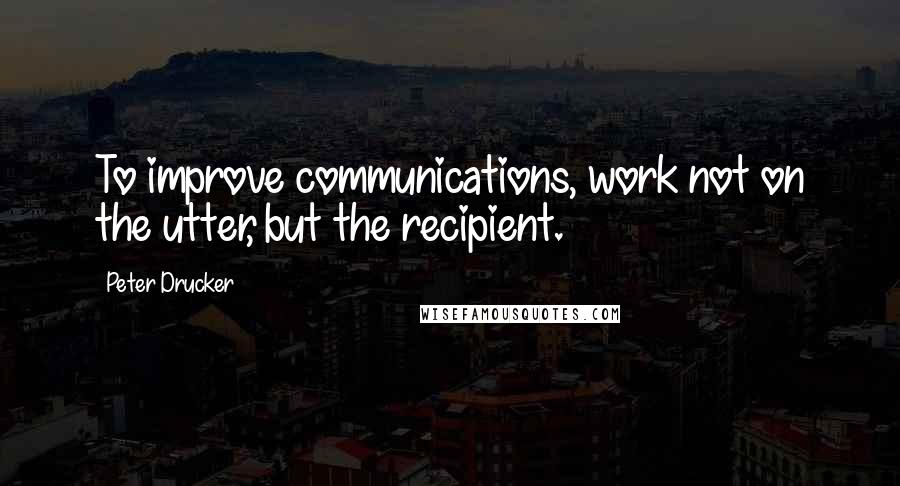 To improve communications, work not on the utter, but the recipient.

Peter Drucker

WISEFAMOUSQUOTES.COM